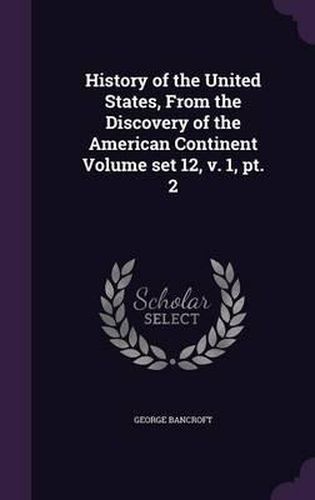 History of the United States, From the Discovery of the American Continent Volume set 12, v. 1, pt. 2

Scholar
SELECT

GEORGE BANCROFT